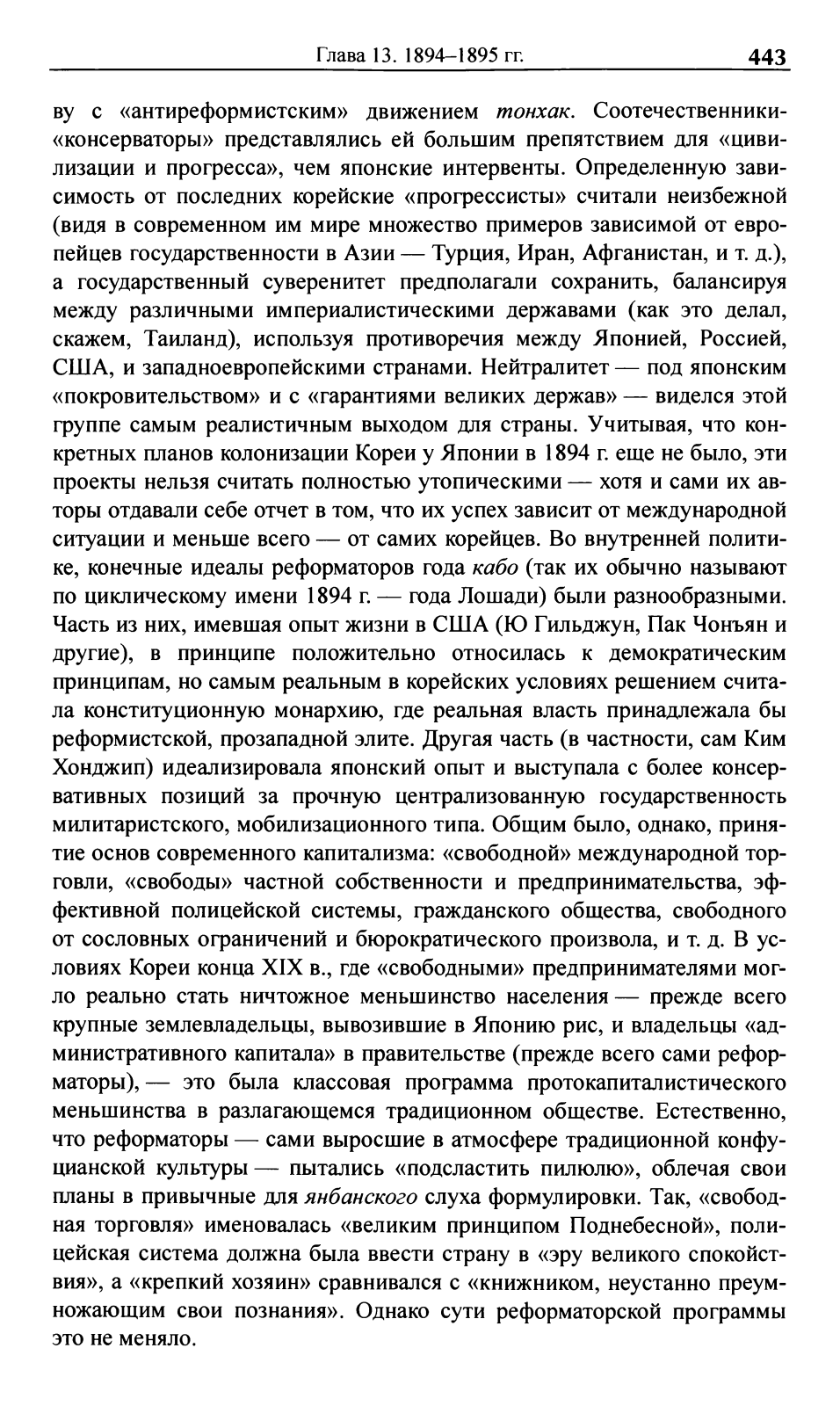 Глава 13. 1894–1895 гг. 443

ву с «антиреформистским» движением тонхак. Соотечественники-«консерваторы» представлялись ей большим препятствием для «цивилизации и прогресса», чем японские интервенты. Определенную зависимость от последних корейские «прогрессисты» считали неизбежной (видя в современном им мире множество примеров зависимой от европейцев государственности в Азии — Турция, Иран, Афганистан, и т. д.), а государственный суверенитет предполагали сохранить, балансируя между различными империалистическими державами (как это делал, скажем, Таиланд), используя противоречия между Японией, Россией, США, и западноевропейскими странами. Нейтралитет — под японским «покровительством» и с «гарантиями великих держав» — виделся этой группе самым реалистичным выходом для страны. Учитывая, что конкретных планов колонизации Кореи у Японии в 1894 г. еще не было, эти проекты нельзя считать полностью утопическими — хотя и сами их авторы отдавали себе отчет в том, что их успех зависит от международной ситуации и меньше всего — от самих корейцев. Во внутренней политике, конечные идеалы реформаторов года кабо (так их обычно называют по циклическому имени 1894 г. — года Лошади) были разнообразными. Часть из них, имевшая опыт жизни в США (Ю Гильджун, Пак Чонъян и другие), в принципе положительно относилась к демократическим принципам, но самым реальным в корейских условиях решением считала конституционную монархию, где реальная власть принадлежала бы реформистской, прозападной элите. Другая часть (в частности, сам Ким Хонджип) идеализировала японский опыт и выступала с более консервативных позиций за прочную централизованную государственность милитаристского, мобилизационного типа. Общим было, однако, принятие основ современного капитализма: «свободной» международной торговли, «свободы» частной собственности и предпринимательства, эффективной полицейской системы, гражданского общества, свободного от сословных ограничений и бюрократического произвола, и т. д. В условиях Кореи конца XIX в., где «свободными» предпринимателями могло реально стать ничтожное меньшинство населения — прежде всего крупные землевладельцы, вывозившие в Японию рис, и владельцы «административного капитала» в правительстве (прежде всего сами реформаторы), — это была классовая программа протокапиталистического меньшинства в разлагающемся традиционном обществе. Естественно, что реформаторы — сами выросшие в атмосфере традиционной конфуцианской культуры — пытались «подсластить пилюлю», облечая свои планы в привычные для янбанского слуха формулировки. Так, «свободная торговля» именовалась «великим принципом Поднебесной», полицейская система должна была ввести страну в «эру великого спокойствия», а «крепкий хозяин» сравнивался с «книжником, неустанно преумножающим свои познания». Однако сути реформаторской программы это не меняло.